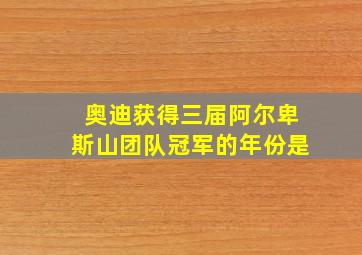 奥迪获得三届阿尔卑斯山团队冠军的年份是